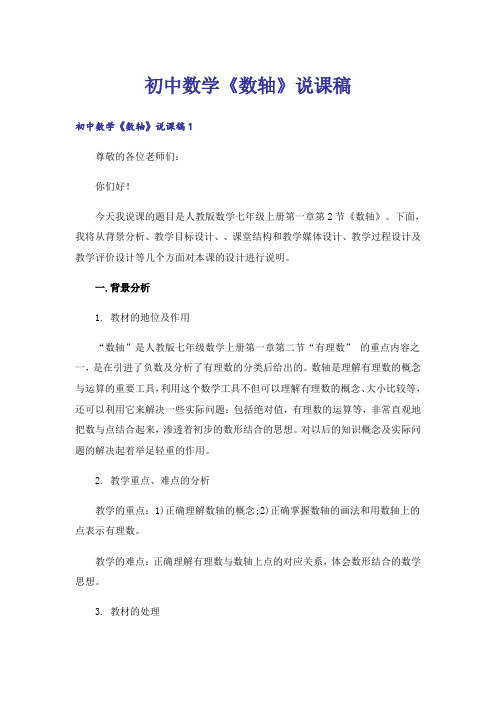 初中数学《数轴》说课稿

初中数学《数轴》说课稿1

尊敬的各位老师们：

你们好！

今天我说课的题目是人教版数学七年级上册第一章第2节《数轴》。下面，我将从背景分析、教学目标设计、、课堂结构和教学媒体设计、教学过程设计及教学评价设计等几个方面对本课的设计进行说明。

一.背景分析

1. 教材的地位及作用

“数轴”是人教版七年级数学上册第一章第二节“有理数” 的重点内容之一，是在引进了负数及分析了有理数的分类后给出的。数轴是理解有理数的概念与运算的重要工具，利用这个数学工具不但可以理解有理数的概念、大小比较等，还可以利用它来解决一些实际问题：包括绝对值，有理数的运算等，非常直观地把数与点结合起来，渗透着初步的数形结合的思想。对以后的知识概念及实际问题的解决起着举足轻重的作用。

2. 教学重点、难点的分析

教学的重点：1)正确理解数轴的概念；2)正确掌握数轴的画法和用数轴上的点表示有理数。

教学的难点：正确理解有理数与数轴上点的对应关系，体会数形结合的数学思想。

3. 教材的处理